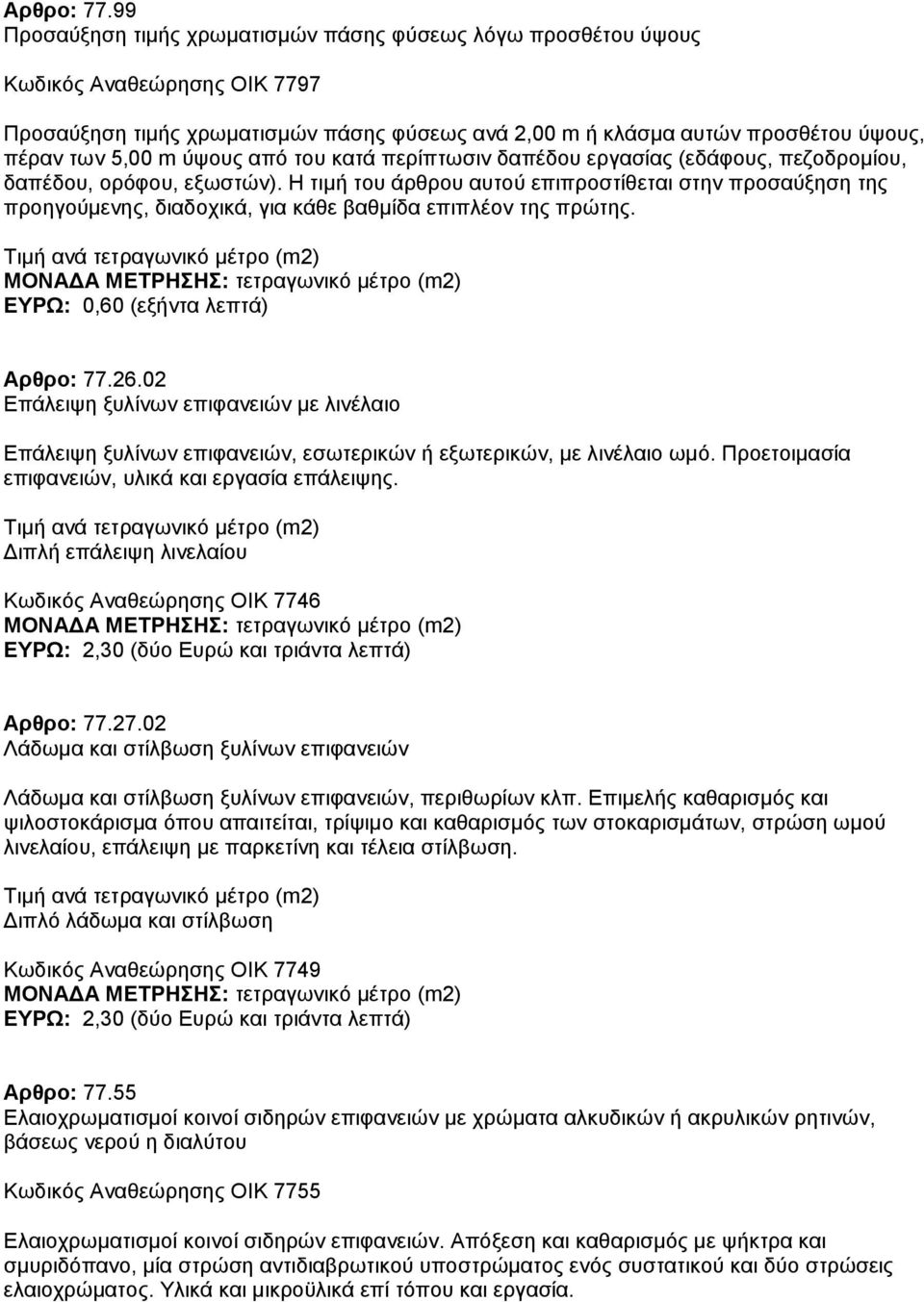 Αρθρο: 77.99
Προσαύξηση τιμής χρωματισμών πάσης φύσεως λόγω προσθέτου ύψους

Κωδικός Αναθεώρησης ΟΙΚ 7797

Προσαύξηση τιμής χρωματισμών πάσης φύσεως ανά 2,00 m ή κλάσμα αυτών προσθέτου ύψους, πέραν των 5,00 m ύψους από του κατά περίπτωσιν δαπέδου εργασίας (εδάφους, πεζοδρομίου, δαπέδου, ορόφου, εξωστών). Η τιμή του άρθρου αυτού επιπροστίθεται στην προσαύξηση της προηγούμενης, διαδοχικά, για κάθε βαθμίδα επιπλέον της πρώτης.

Τιμή ανά τετραγωνικό μέτρο (m2)
ΜΟΝΑΔΑ ΜΕΤΡΗΣΗΣ: τετραγωνικό μέτρο (m2)
ΕΥΡΩ: 0,60 (εξήντα λεπτά)

Αρθρο: 77.26.02
Επάλειψη ξυλίνων επιφανειών με λινέλαιο

Επάλειψη ξυλίνων επιφανειών, εσωτερικών ή εξωτερικών, με λινέλαιο ωμό. Προετοιμασία επιφανειών, υλικά και εργασία επάλειψης.

Τιμή ανά τετραγωνικό μέτρο (m2)
Διπλή επάλειψη λινελαίου

Κωδικός Αναθεώρησης ΟΙΚ 7746
ΜΟΝΑΔΑ ΜΕΤΡΗΣΗΣ: τετραγωνικό μέτρο (m2)
ΕΥΡΩ: 2,30 (δύο Ευρώ και τριάντα λεπτά)

Αρθρο: 77.27.02
Λάδωμα και στίλβωση ξυλίνων επιφανειών

Λάδωμα και στίλβωση ξυλίνων επιφανειών, περιθωρίων κλπ. Επιμελής καθαρισμός και ψιλοστοκάρισμα όπου απαιτείται, τρίψιμο και καθαρισμός των στοκαρισμάτων, στρώση ωμού λινελαίου, επάλειψη με παρκετίνη και τέλεια στίλβωση.

Τιμή ανά τετραγωνικό μέτρο (m2)
Διπλό λάδωμα και στίλβωση

Κωδικός Αναθεώρησης ΟΙΚ 7749
ΜΟΝΑΔΑ ΜΕΤΡΗΣΗΣ: τετραγωνικό μέτρο (m2)
ΕΥΡΩ: 2,30 (δύο Ευρώ και τριάντα λεπτά)

Αρθρο: 77.55
Ελαιοχρωματισμοί κοινοί σιδηρών επιφανειών με χρώματα αλκυδικών ή ακρυλικών ρητινών, βάσεως νερού η διαλύτου

Κωδικός Αναθεώρησης ΟΙΚ 7755

Ελαιοχρωματισμοί κοινοί σιδηρών επιφανειών. Απόξεση και καθαρισμός με ψήκτρα και σμυριδόπανο, μία στρώση αντιδιαβρωτικού υποστρώματος ενός συστατικού και δύο στρώσεις ελαιοχρώματος. Υλικά και μικροϋλικά επί τόπου και εργασία.